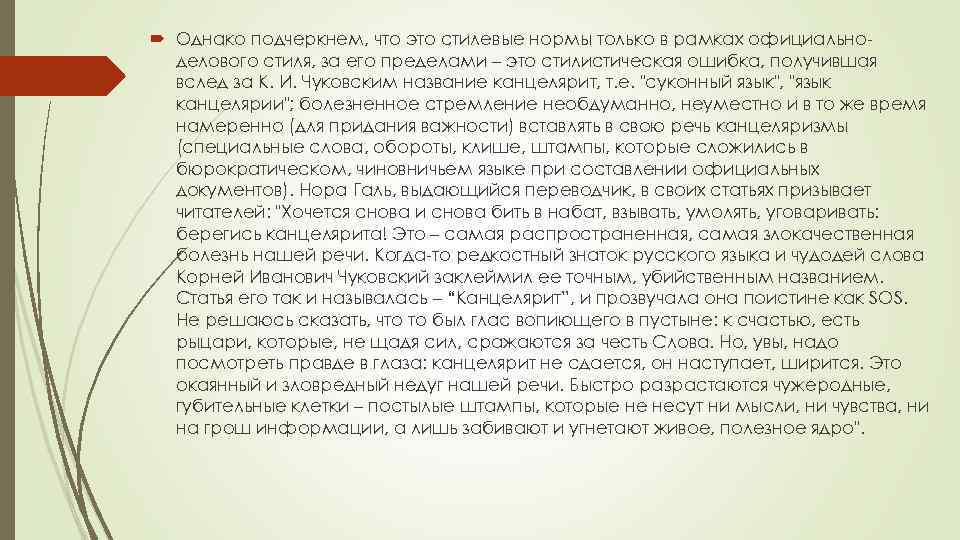 Однако подчеркнем, что это стилевые нормы только в рамках официально-делового стиля, за его пределами – это стилистическая ошибка, получившая вслед за К. И. Чуковским название канцелярит, т.е. "суконный язык", "язык канцелярии"; болезненное стремление необдуманно, неуместно и в то же время намеренно (для придания важности) вставлять в свою речь канцеляризмы (специальные слова, обороты, клише, штампы, которые сложились в бюрократическом, чиновничьем языке при составлении официальных документов). Нора Галь, выдающийся переводчик, в своих статьях призывает читателей: "Хочется снова и снова бить в набат, взывать, умолять, уговаривать: берегись канцелярита! Это – самая распространенная, самая злокачественная болезнь нашей речи. Когда-то редкостный знаток русского языка и чудодей слова Корней Иванович Чуковский заклеймил ее точным, убийственным названием. Статья его так и называлась – "Канцелярит", и прозвучала она поистине как SOS. Не решаюсь сказать, что то был глас вопиющего в пустыне: к счастью, есть рыцари, которые, не щадя сил, сражаются за честь Слова. Но, увы, надо посмотреть правде в глаза: канцелярит не сдается, он наступает, ширится. Это окаянный и зловредный недуг нашей речи. Быстро разрастаются чужеродные, губительные клетки – постылые штампы, которые не несут ни мысли, ни чувства, ни на грош информации, а лишь забивают и угнетают живое, полезное ядро".